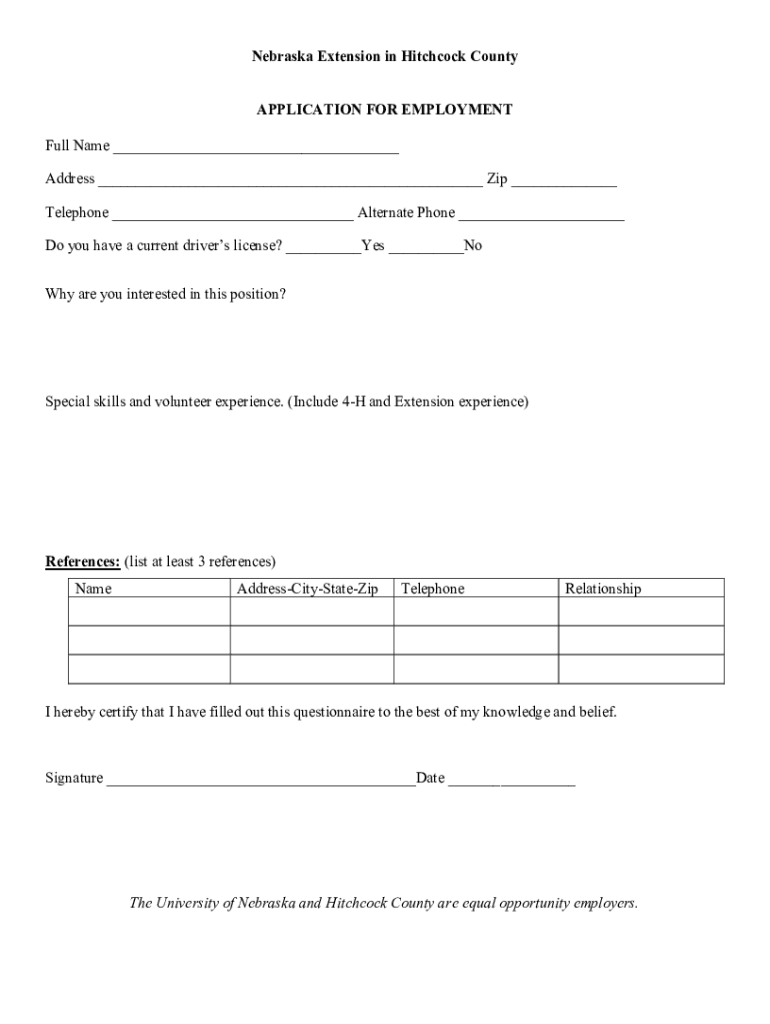 Nebraska Extension in Hitchcock County

APPLICATION FOR EMPLOYMENT

Full Name ____________________________________

Address ________________________________________________ Zip _____________

Telephone ______________________________ Alternate Phone _____________________

Do you have a current driver's license? __________Yes __________No

Why are you interested in this position?

Special skills and volunteer experience. (Include 4-H and Extension experience)

References: (list at least 3 references)

| Name | Address-City-State-Zip | Telephone | Relationship |
|---|---|---|---|
| | | | |
| | | | |
| | | | |

I hereby certify that I have filled out this questionnaire to the best of my knowledge and belief.

Signature _______________________________________Date ________________

The University of Nebraska and Hitchcock County are equal opportunity employers.